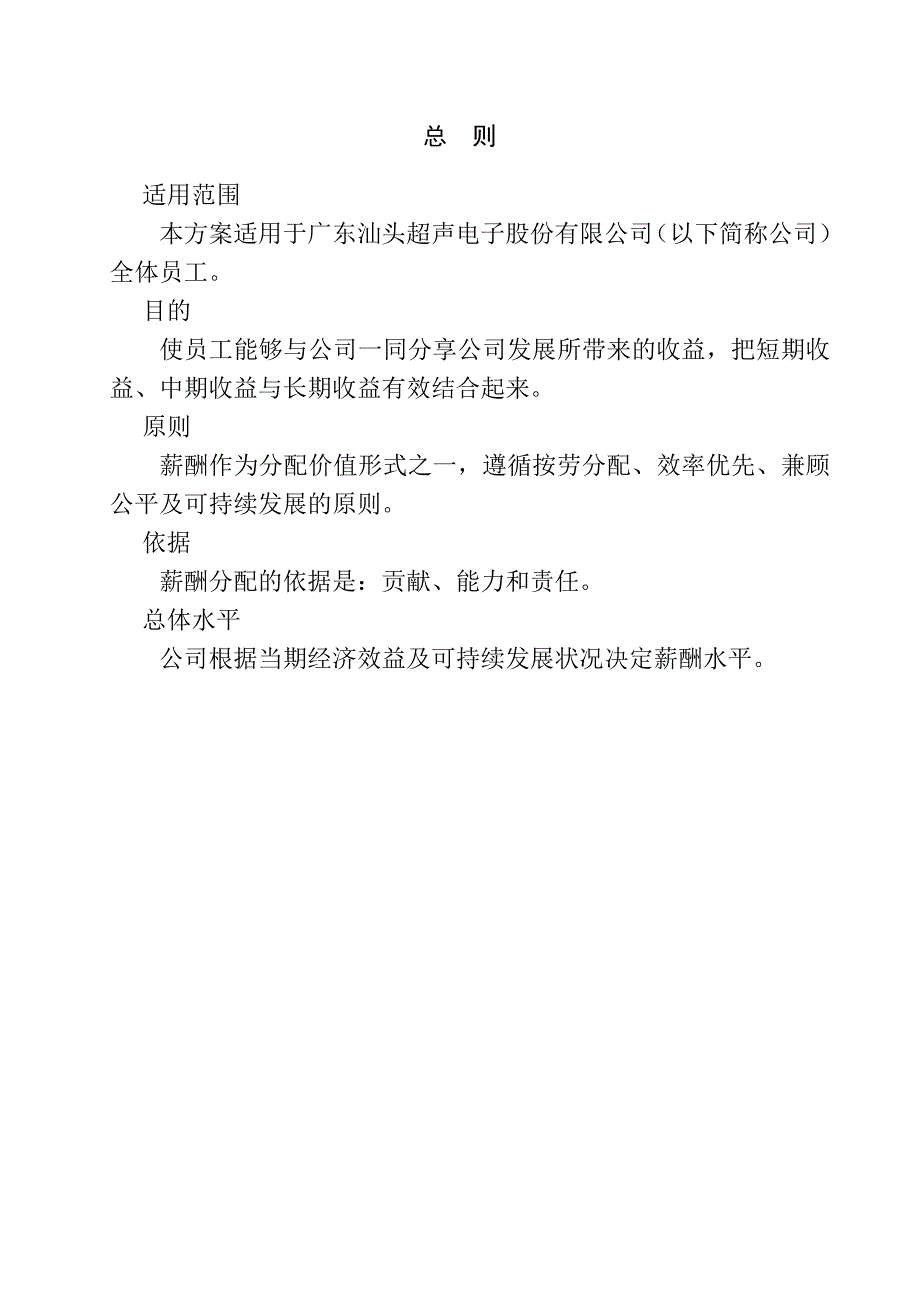 总　则

适用范围

本方案适用于广东汕头超声电子股份有限公司（以下简称公司）全体员工。

目的

使员工能够与公司一同分享公司发展所带来的收益，把短期收益、中期收益与长期收益有效结合起来。

原则

薪酬作为分配价值形式之一，遵循按劳分配、效率优先、兼顾公平及可持续发展的原则。

依据

薪酬分配的依据是：贡献、能力和责任。

总体水平

公司根据当期经济效益及可持续发展状况决定薪酬水平。